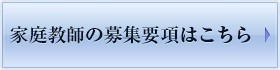 家庭教師の募集要項はこちら